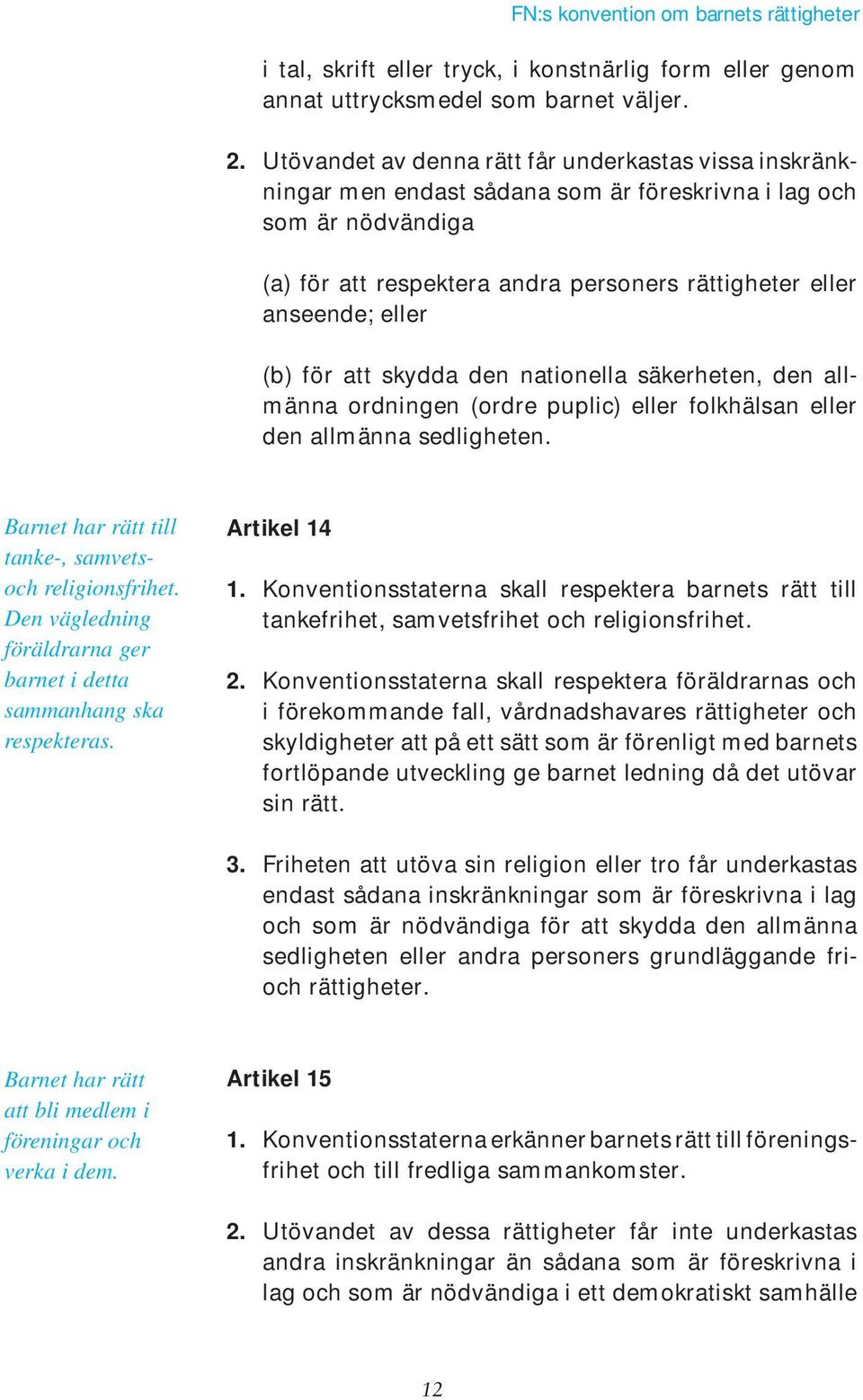 FN:s konvention om barnets rättigheter

i tal, skrift eller tryck, i konstnärlig form eller genom annat uttrycksmedel som barnet väljer.

2. Utövandet av denna rätt får underkastas vissa inskränkningar men endast sådana som är föreskrivna i lag och som är nödvändiga

(a) för att respektera andra personers rättigheter eller anseende; eller

(b) för att skydda den nationella säkerheten, den allmänna ordningen (ordre puplic) eller folkhälsan eller den allmänna sedligheten.

Barnet har rätt till tanke-, samvets- och religionsfrihet. Den vägledning föräldrarna ger barnet i detta sammanhang ska respekteras.

Artikel 14

1. Konventionsstaterna skall respektera barnets rätt till tankefrihet, samvetsfrihet och religionsfrihet.

2. Konventionsstaterna skall respektera föräldrarnas och i förekommande fall, vårdnadshavares rättigheter och skyldigheter att på ett sätt som är förenligt med barnets fortlöpande utveckling ge barnet ledning då det utövar sin rätt.

3. Friheten att utöva sin religion eller tro får underkastas endast sådana inskränkningar som är föreskrivna i lag och som är nödvändiga för att skydda den allmänna sedligheten eller andra personers grundläggande fri- och rättigheter.

Barnet har rätt att bli medlem i föreningar och verka i dem.

Artikel 15

1. Konventionsstaterna erkänner barnets rätt till föreningsfrihet och till fredliga sammankomster.

2. Utövandet av dessa rättigheter får inte underkastas andra inskränkningar än sådana som är föreskrivna i lag och som är nödvändiga i ett demokratiskt samhälle

12